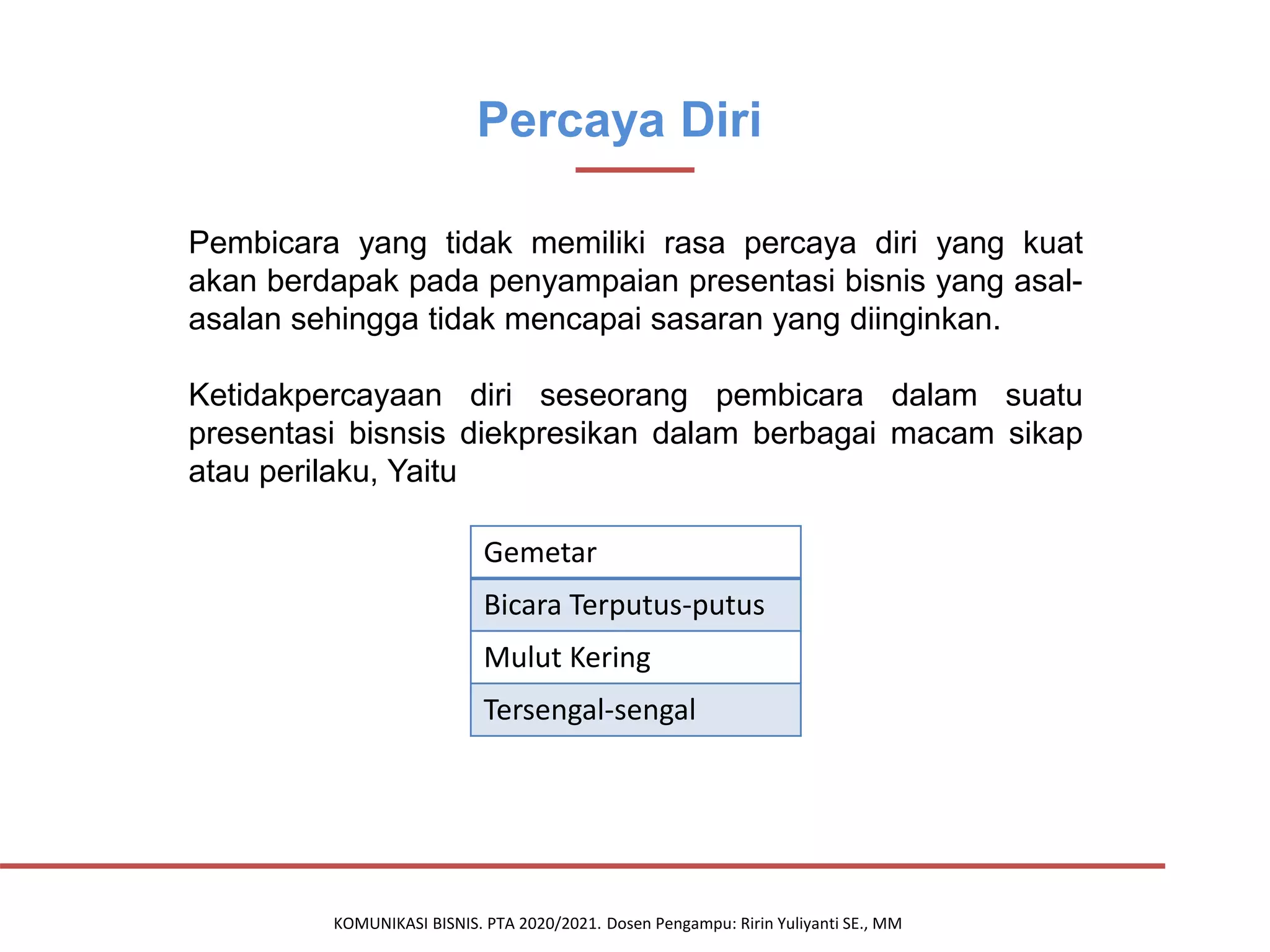 Percaya Diri

Pembicara yang tidak memiliki rasa percaya diri yang kuat akan berdapak pada penyampaian presentasi bisnis yang asal-asalan sehingga tidak mencapai sasaran yang diinginkan.

Ketidakpercayaan diri seseorang pembicara dalam suatu presentasi bisnsis diekpresikan dalam berbagai macam sikap atau perilaku, Yaitu

| Gemetar |
|---|
| Bicara Terputus-putus |
| Mulut Kering |
| Tersengal-sengal |

KOMUNIKASI BISNIS. PTA 2020/2021. Dosen Pengampu: Ririn Yuliyanti SE., MM